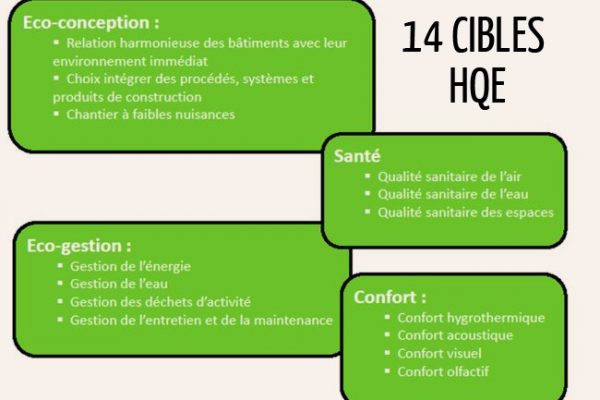 Eco-conception :
▪ Relation harmonieuse des bâtiments avec leur environnement immédiat
▪ Choix intégrer des procédés, systèmes et produits de construction
▪ Chantier à faibles nuisances

14 CIBLES HQE

Santé
▪ Qualité sanitaire de l'air
▪ Qualité sanitaire de l'eau
▪ Qualité sanitaire des espaces

Eco-gestion :
▪ Gestion de l'énergie
▪ Gestion de l'eau
▪ Gestion des déchets d'activité
▪ Gestion de l'entretien et de la maintenance

Confort :
▪ Confort hygrothermique
▪ Confort acoustique
▪ Confort visuel
▪ Confort olfactif